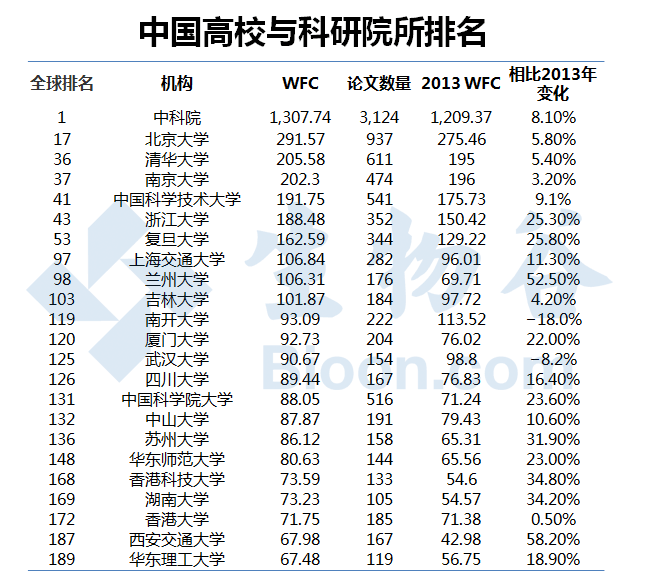 中国高校与科研院所排名

| 全球排名 | 机构 | WFC | 论文数量 | 2013 WFC | 相比2013年变化 |
|---|---|---|---|---|---|
| 1 | 中科院 | 1,307.74 | 3,124 | 1,209.37 | 8.10% |
| 17 | 北京大学 | 291.57 | 937 | 275.46 | 5.80% |
| 36 | 清华大学 | 205.58 | 611 | 195 | 5.40% |
| 37 | 南京大学 | 202.3 | 474 | 196 | 3.20% |
| 41 | 中国科学技术大学 | 191.75 | 541 | 175.73 | 9.1% |
| 43 | 浙江大学 | 188.48 | 352 | 150.42 | 25.30% |
| 53 | 复旦大学 | 162.59 | 344 | 129.22 | 25.80% |
| 97 | 上海交通大学 | 106.84 | 282 | 96.01 | 11.30% |
| 98 | 兰州大学 | 106.31 | 176 | 69.71 | 52.50% |
| 103 | 吉林大学 | 101.87 | 184 | 97.72 | 4.20% |
| 119 | 南开大学 | 93.09 | 222 | 113.52 | −18.0% |
| 120 | 厦门大学 | 92.73 | 204 | 76.02 | 22.00% |
| 125 | 武汉大学 | 90.67 | 154 | 98.8 | −8.2% |
| 126 | 四川大学 | 89.44 | 167 | 76.83 | 16.40% |
| 131 | 中国科学院大学 | 88.05 | 516 | 71.24 | 23.60% |
| 132 | 中山大学 | 87.87 | 191 | 79.43 | 10.60% |
| 136 | 苏州大学 | 86.12 | 158 | 65.31 | 31.90% |
| 148 | 华东师范大学 | 80.63 | 144 | 65.56 | 23.00% |
| 168 | 香港科技大学 | 73.59 | 133 | 54.6 | 34.80% |
| 169 | 湖南大学 | 73.23 | 105 | 54.57 | 34.20% |
| 172 | 香港大学 | 71.75 | 185 | 71.38 | 0.50% |
| 187 | 西安交通大学 | 67.98 | 167 | 42.98 | 58.20% |
| 189 | 华东理工大学 | 67.48 | 119 | 56.75 | 18.90% |

生物谷
Bioon.com